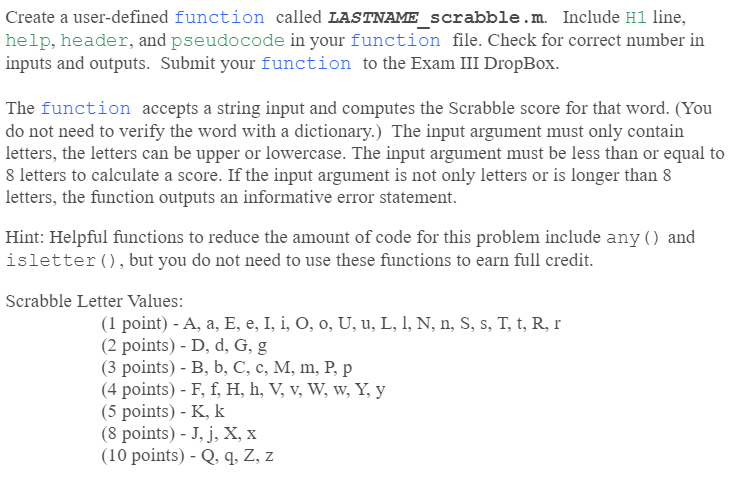 Create a user-defined function called LASTNAME_scrabble.m. Include H1 line, help, header, and pseudocode in your function file. Check for correct number in inputs and outputs. Submit your function to the Exam III DropBox.

The function accepts a string input and computes the Scrabble score for that word. (You do not need to verify the word with a dictionary.) The input argument must only contain letters, the letters can be upper or lowercase. The input argument must be less than or equal to 8 letters to calculate a score. If the input argument is not only letters or is longer than 8 letters, the function outputs an informative error statement.

Hint: Helpful functions to reduce the amount of code for this problem include any() and isletter(), but you do not need to use these functions to earn full credit.

Scrabble Letter Values:
(1 point) - A, a, E, e, I, i, O, o, U, u, L, l, N, n, S, s, T, t, R, r
(2 points) - D, d, G, g
(3 points) - B, b, C, c, M, m, P, p
(4 points) - F, f, H, h, V, v, W, w, Y, y
(5 points) - K, k
(8 points) - J, j, X, x
(10 points) - Q, q, Z, z